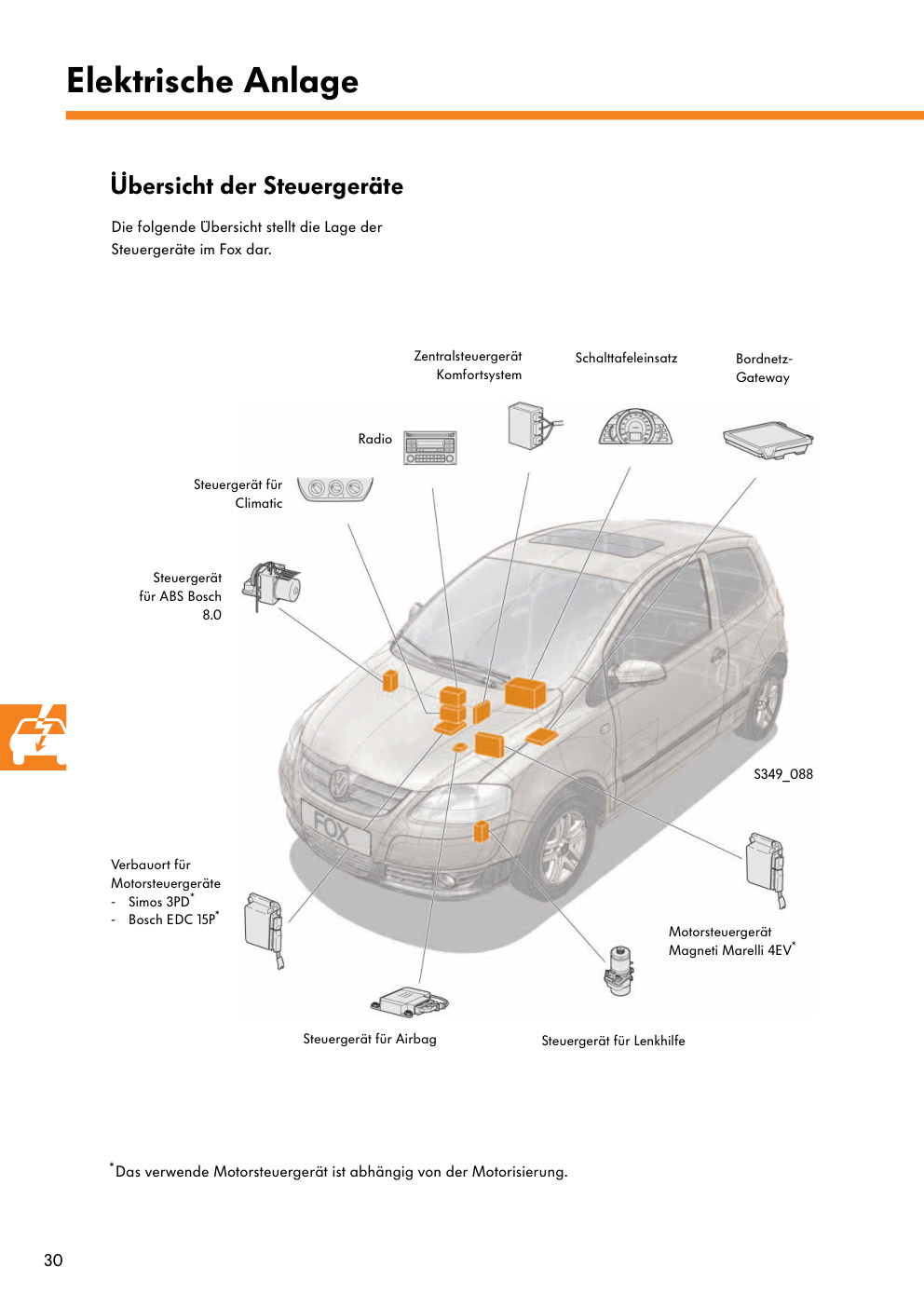 Elektrische Anlage

Übersicht der Steuergeräte

Die folgende Übersicht stellt die Lage der Steuergeräte im Fox dar.

Zentralsteuergerät Komfortsystem

Schalttafeleinsatz

Bordnetz-Gateway

Radio

Steuergerät für Climatic

Steuergerät für ABS Bosch 8.0

FOX

S349_088

Verbauort für Motorsteuergeräte
- Simos 3PD*
- Bosch EDC 15P*

Motorsteuergerät Magneti Marelli 4EV*

Steuergerät für Airbag

Steuergerät für Lenkhilfe

*Das verwende Motorsteuergerät ist abhängig von der Motorisierung.

30